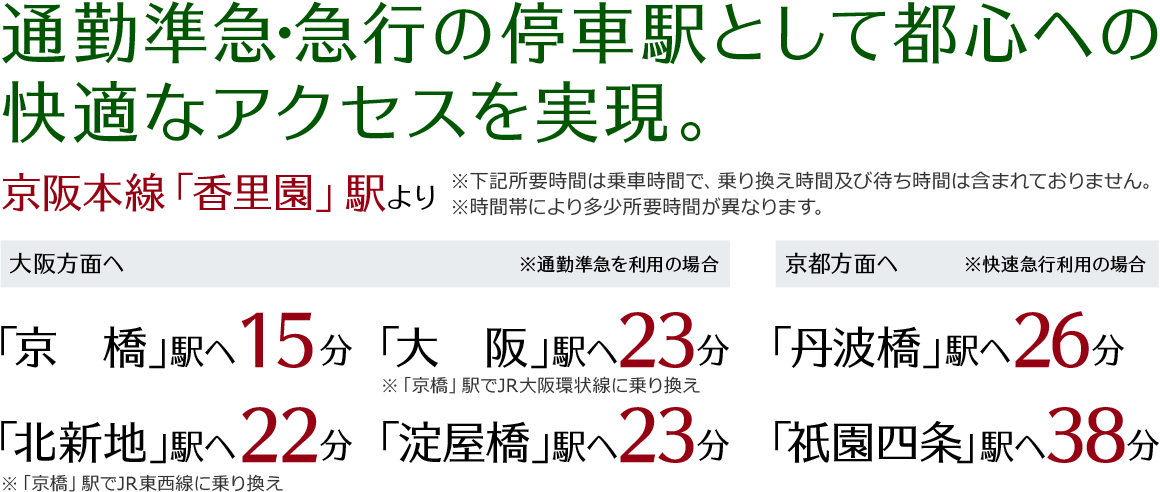 通勤準急･急行の停車駅として都心への快適なアクセスを実現。

京阪本線「香里園」駅より

※下記所要時間は乗車時間で、乗り換え時間及び待ち時間は含まれておりません。
※時間帯により多少所要時間が異なります。

大阪方面へ

※通勤準急を利用の場合

「京　橋」駅へ15分

「大　阪」駅へ23分
※「京橋」駅でJR大阪環状線に乗り換え

「北新地」駅へ22分
※「京橋」駅でJR東西線に乗り換え

「淀屋橋」駅へ23分

京都方面へ

※快速急行利用の場合

「丹波橋」駅へ26分

「祇園四条」駅へ38分